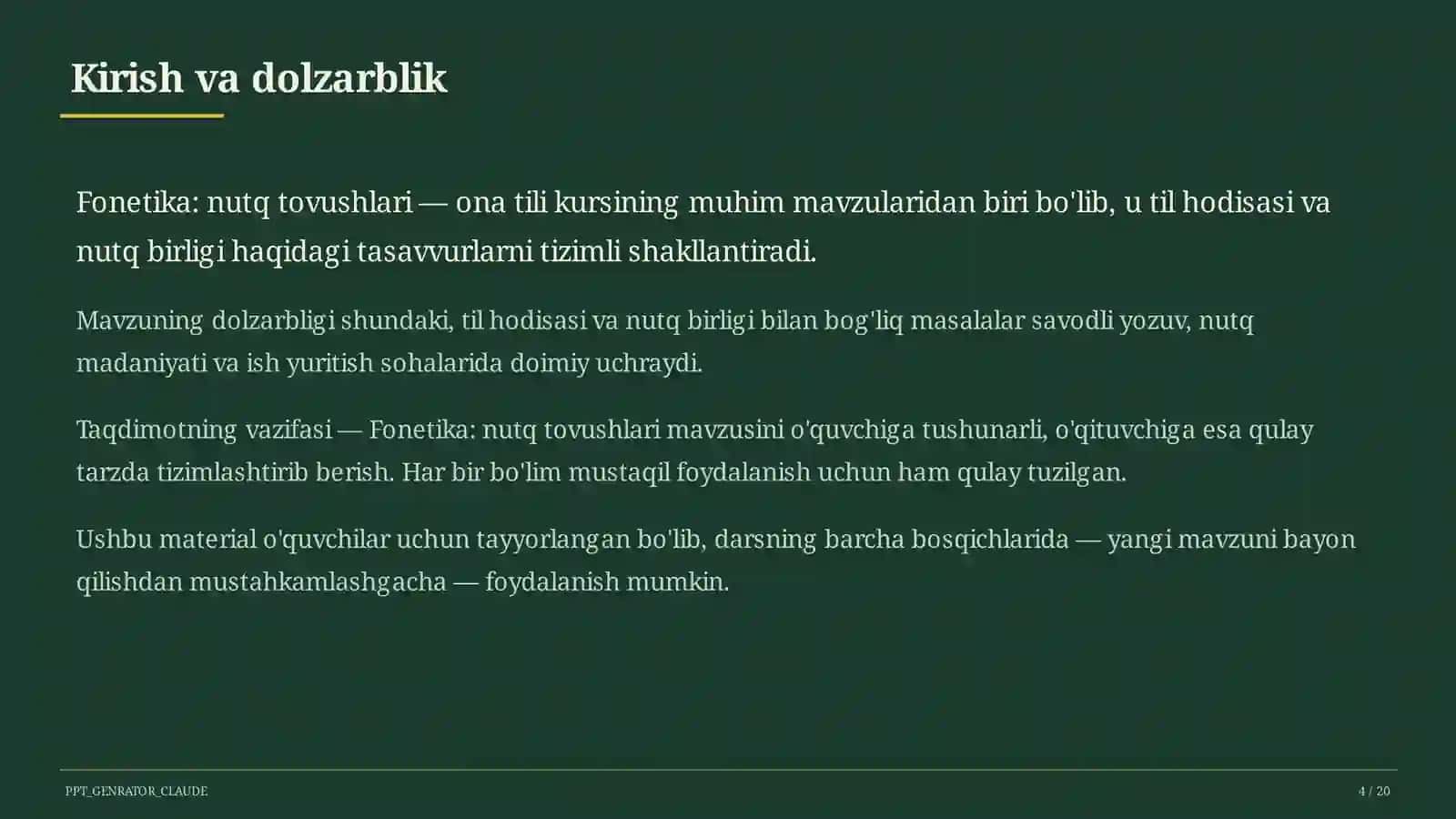 Kirish va dolzarblik

Fonetika: nutq tovushlari — ona tili kursining muhim mavzularidan biri bo'lib, u til hodisasi va nutq birligi haqidagi tasavvurlarni tizimli shakllantiradi.

Mavzuning dolzarbligi shundaki, til hodisasi va nutq birligi bilan bog'liq masalalar savodli yozuv, nutq madaniyati va ish yuritish sohalarida doimiy uchraydi.

Taqdimotning vazifasi — Fonetika: nutq tovushlari mavzusini o'quvchiga tushunarli, o'qituvchiga esa qulay tarzda tizimlashtirib berish. Har bir bo'lim mustaqil foydalanish uchun ham qulay tuzilgan.

Ushbu material o'quvchilar uchun tayyorlangan bo'lib, darsning barcha bosqichlarida — yangi mavzuni bayon qilishdan mustahkamlashgacha — foydalanish mumkin.

PPT_GENRATOR_CLAUDE

4 / 20